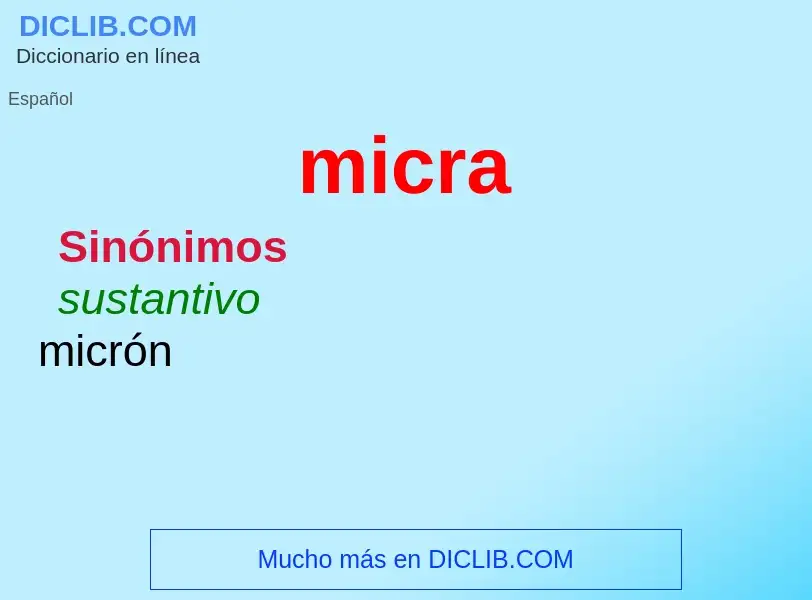 DICLIB.COM
Diccionario en línea

Español

micra

Sinónimos
sustantivo
micrón

Mucho más en DICLIB.COM